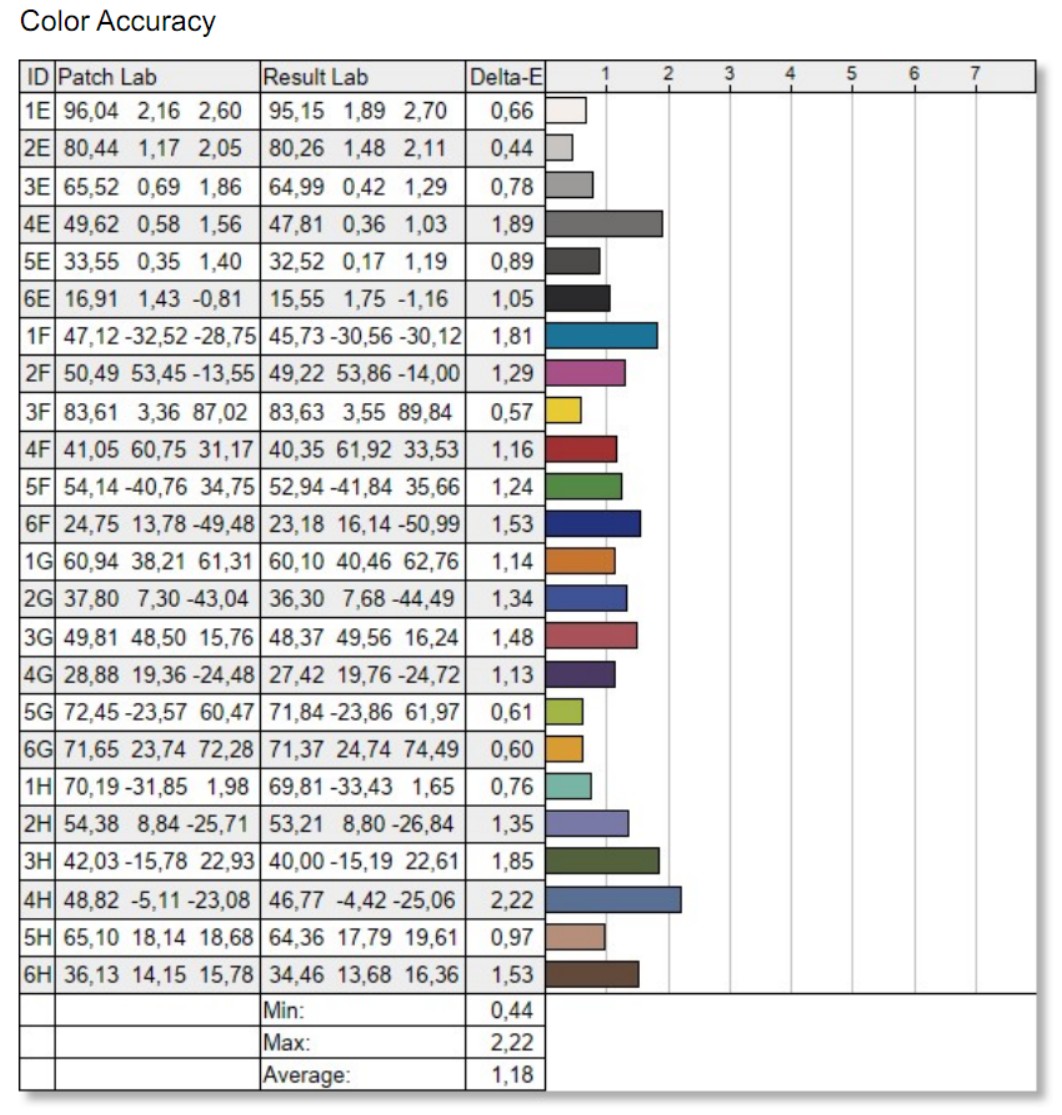 Color Accuracy

| ID | Patch Lab | Result Lab | Delta-E | 1 2 3 4 5 6 7 |
|---|---|---|---|---|
| 1E | 96,04 2,16 2,60 | 95,15 1,89 2,70 | 0,66 | |
| 2E | 80,44 1,17 2,05 | 80,26 1,48 2,11 | 0,44 | |
| 3E | 65,52 0,69 1,86 | 64,99 0,42 1,29 | 0,78 | |
| 4E | 49,62 0,58 1,56 | 47,81 0,36 1,03 | 1,89 | |
| 5E | 33,55 0,35 1,40 | 32,52 0,17 1,19 | 0,89 | |
| 6E | 16,91 1,43 -0,81 | 15,55 1,75 -1,16 | 1,05 | |
| 1F | 47,12 -32,52 -28,75 | 45,73 -30,56 -30,12 | 1,81 | |
| 2F | 50,49 53,45 -13,55 | 49,22 53,86 -14,00 | 1,29 | |
| 3F | 83,61 3,36 87,02 | 83,63 3,55 89,84 | 0,57 | |
| 4F | 41,05 60,75 31,17 | 40,35 61,92 33,53 | 1,16 | |
| 5F | 54,14 -40,76 34,75 | 52,94 -41,84 35,66 | 1,24 | |
| 6F | 24,75 13,78 -49,48 | 23,18 16,14 -50,99 | 1,53 | |
| 1G | 60,94 38,21 61,31 | 60,10 40,46 62,76 | 1,14 | |
| 2G | 37,80 7,30 -43,04 | 36,30 7,68 -44,49 | 1,34 | |
| 3G | 49,81 48,50 15,76 | 48,37 49,56 16,24 | 1,48 | |
| 4G | 28,88 19,36 -24,48 | 27,42 19,76 -24,72 | 1,13 | |
| 5G | 72,45 -23,57 60,47 | 71,84 -23,86 61,97 | 0,61 | |
| 6G | 71,65 23,74 72,28 | 71,37 24,74 74,49 | 0,60 | |
| 1H | 70,19 -31,85 1,98 | 69,81 -33,43 1,65 | 0,76 | |
| 2H | 54,38 8,84 -25,71 | 53,21 8,80 -26,84 | 1,35 | |
| 3H | 42,03 -15,78 22,93 | 40,00 -15,19 22,61 | 1,85 | |
| 4H | 48,82 -5,11 -23,08 | 46,77 -4,42 -25,06 | 2,22 | |
| 5H | 65,10 18,14 18,68 | 64,36 17,79 19,61 | 0,97 | |
| 6H | 36,13 14,15 15,78 | 34,46 13,68 16,36 | 1,53 | |
| | | Min: | 0,44 | |
| | | Max: | 2,22 | |
| | | Average: | 1,18 | |